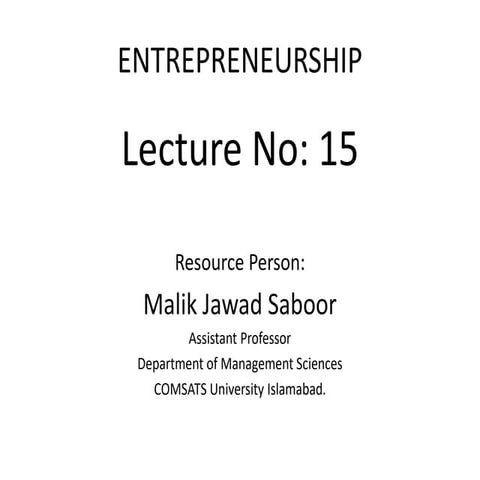 ENTREPRENEURSHIP

Lecture No: 15

Resource Person:

Malik Jawad Saboor

Assistant Professor
Department of Management Sciences
COMSATS University Islamabad.